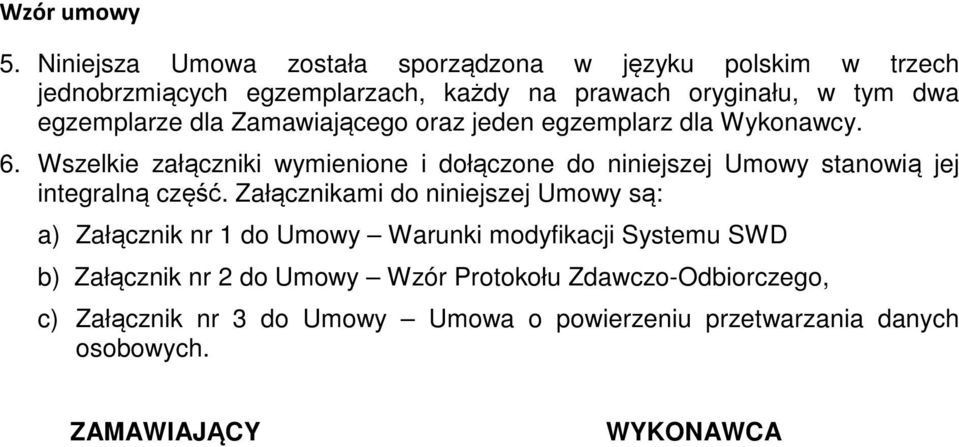 Wzór umowy

5. Niniejsza Umowa została sporządzona w języku polskim w trzech jednobrzmiących egzemplarzach, każdy na prawach oryginału, w tym dwa egzemplarze dla Zamawiającego oraz jeden egzemplarz dla Wykonawcy.

6. Wszelkie załączniki wymienione i dołączone do niniejszej Umowy stanowią jej integralną część. Załącznikami do niniejszej Umowy są:

a) Załącznik nr 1 do Umowy – Warunki modyfikacji Systemu SWD

b) Załącznik nr 2 do Umowy – Wzór Protokołu Zdawczo-Odbiorczego,

c) Załącznik nr 3 do Umowy – Umowa o powierzeniu przetwarzania danych osobowych.

ZAMAWIAJĄCY

WYKONAWCA